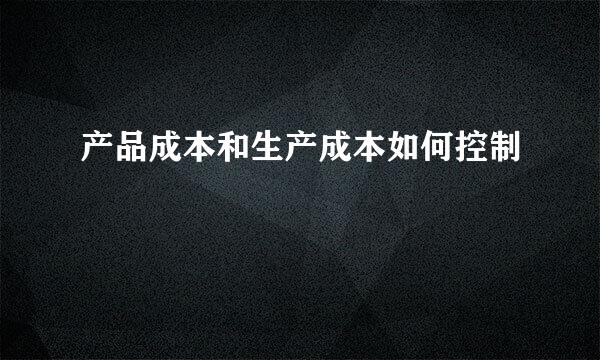 产品成本和生产成本如何控制